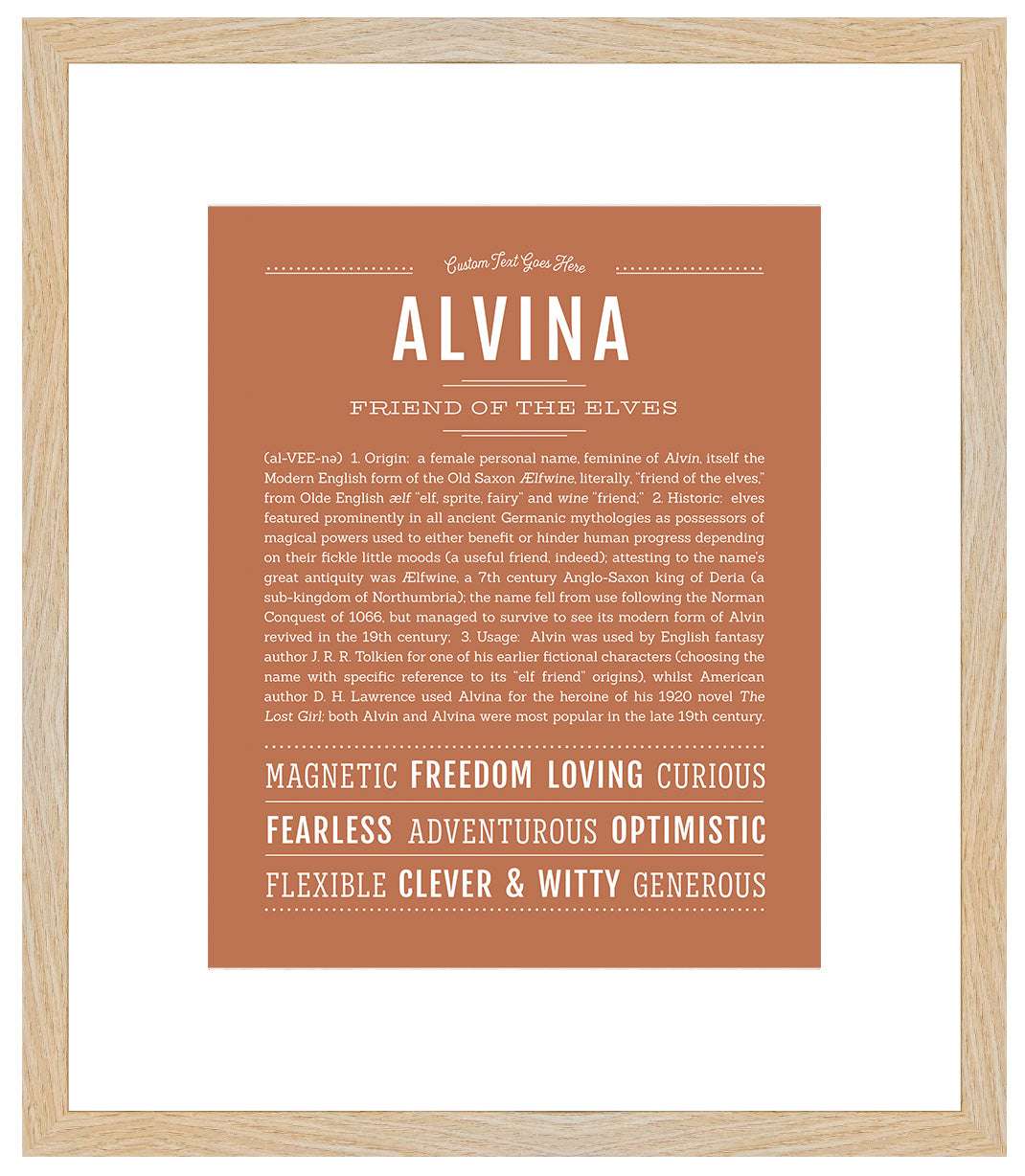 Custom Text Goes Here

ALVINA

FRIEND OF THE ELVES

(al-VEE-nə) 1. Origin: a female personal name, feminine of Alvin, itself the Modern English form of the Old Saxon Ælfwine, literally, "friend of the elves," from Olde English ælf "elf, sprite, fairy" and wine "friend;" 2. Historic: elves featured prominently in all ancient Germanic mythologies as possessors of magical powers used to either benefit or hinder human progress depending on their fickle little moods (a useful friend, indeed); attesting to the name's great antiquity was Ælfwine, a 7th century Anglo-Saxon king of Deria (a sub-kingdom of Northumbria); the name fell from use following the Norman Conquest of 1066, but managed to survive to see its modern form of Alvin revived in the 19th century; 3. Usage: Alvin was used by English fantasy author J. R. R. Tolkien for one of his earlier fictional characters (choosing the name with specific reference to its "elf friend" origins), whilst American author D. H. Lawrence used Alvina for the heroine of his 1920 novel The Lost Girl; both Alvin and Alvina were most popular in the late 19th century.

MAGNETIC FREEDOM LOVING CURIOUS

FEARLESS ADVENTUROUS OPTIMISTIC

FLEXIBLE CLEVER & WITTY GENEROUS